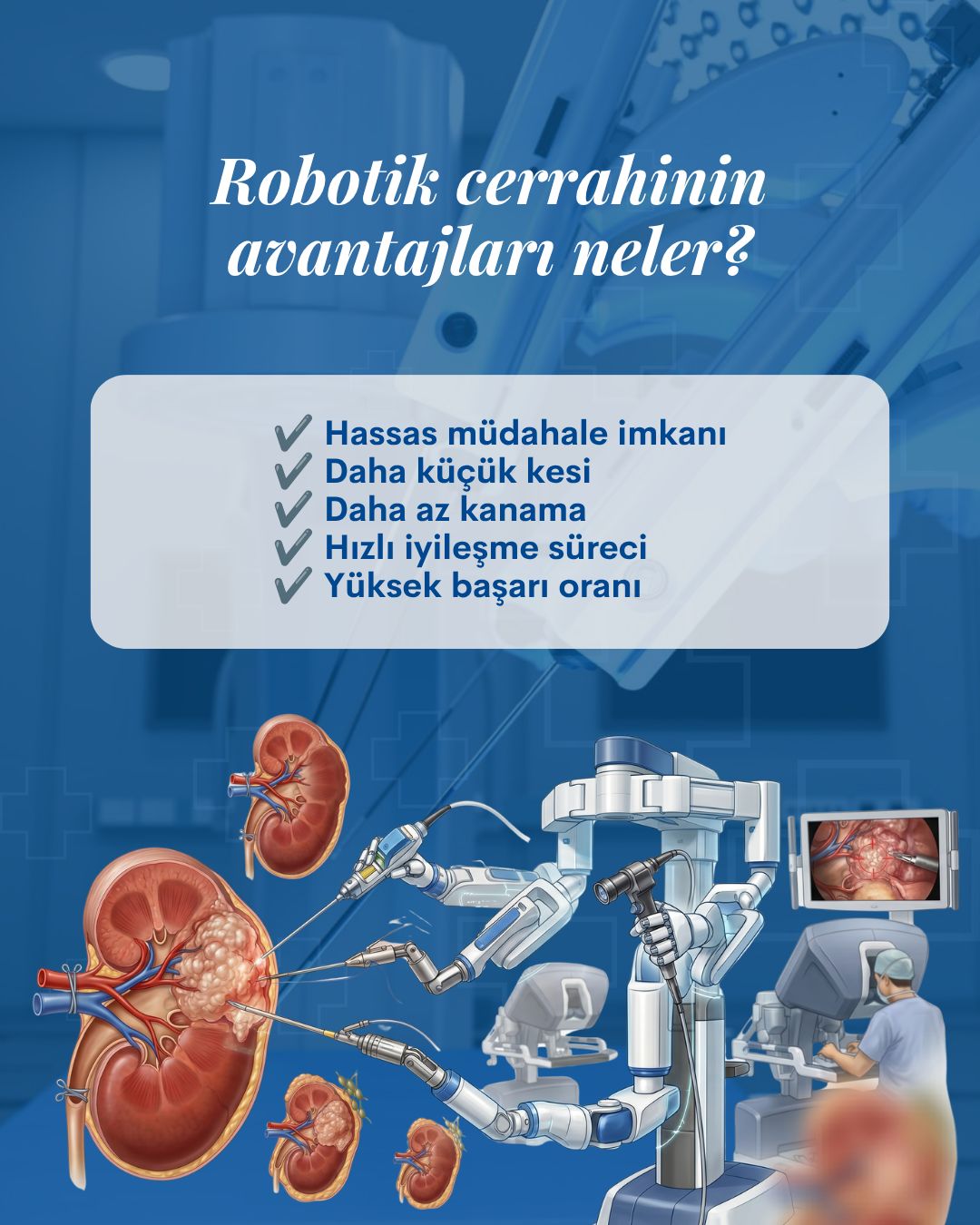 Robotik cerrahinin avantajları neler?

✔ Hassas müdahale imkanı
✔ Daha küçük kesi
✔ Daha az kanama
✔ Hızlı iyileşme süreci
✔ Yüksek başarı oranı